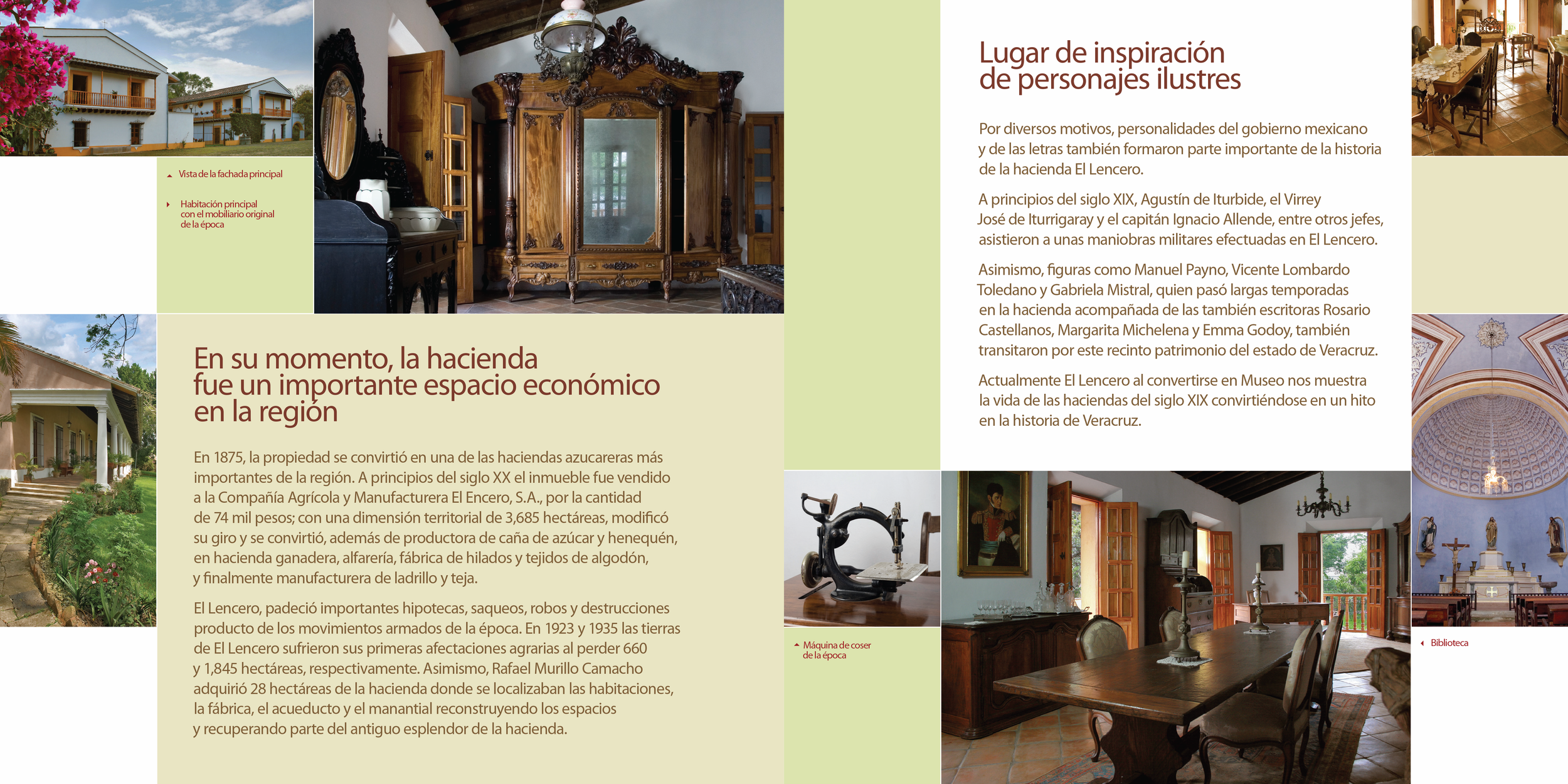 Vista de la fachada principal

Habitación principal con el mobiliario original de la época

En su momento, la hacienda fue un importante espacio económico en la región

En 1875, la propiedad se convirtió en una de las haciendas azucareras más importantes de la región. A principios del siglo XX el inmueble fue vendido a la Compañía Agrícola y Manufacturera El Encero, S.A., por la cantidad de 74 mil pesos; con una dimensión territorial de 3,685 hectáreas, modificó su giro y se convirtió, además de productora de caña de azúcar y henequén, en hacienda ganadera, alfarería, fábrica de hilados y tejidos de algodón, y finalmente manufacturera de ladrillo y teja.

El Lencero, padeció importantes hipotecas, saqueos, robos y destrucciones producto de los movimientos armados de la época. En 1923 y 1935 las tierras de El Lencero sufrieron sus primeras afectaciones agrarias al perder 660 y 1,845 hectáreas, respectivamente. Asimismo, Rafael Murillo Camacho adquirió 28 hectáreas de la hacienda donde se localizaban las habitaciones, la fábrica, el acueducto y el manantial reconstruyendo los espacios y recuperando parte del antiguo esplendor de la hacienda.

Máquina de coser de la época

Lugar de inspiración de personajes ilustres

Por diversos motivos, personalidades del gobierno mexicano y de las letras también formaron parte importante de la historia de la hacienda El Lencero.

A principios del siglo XIX, Agustín de Iturbide, el Virrey José de Iturrigaray y el capitán Ignacio Allende, entre otros jefes, asistieron a unas maniobras militares efectuadas en El Lencero.

Asimismo, figuras como Manuel Payno, Vicente Lombardo Toledano y Gabriela Mistral, quien pasó largas temporadas en la hacienda acompañada de las también escritoras Rosario Castellanos, Margarita Michelena y Emma Godoy, también transitaron por este recinto patrimonio del estado de Veracruz.

Actualmente El Lencero al convertirse en Museo nos muestra la vida de las haciendas del siglo XIX convirtiéndose en un hito en la historia de Veracruz.

Biblioteca